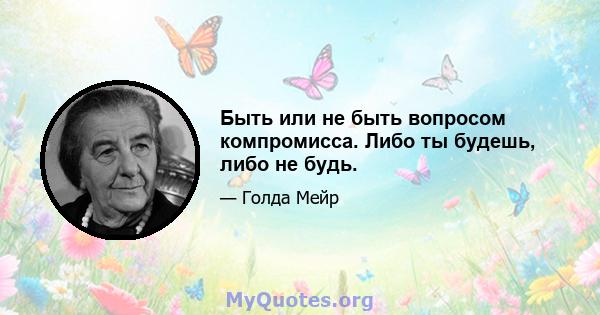 Быть или не быть вопросом компромисса. Либо ты будешь, либо не будь.

— Голда Мейр

MyQuotes.org